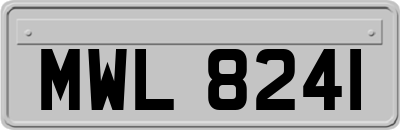 MWL 8241